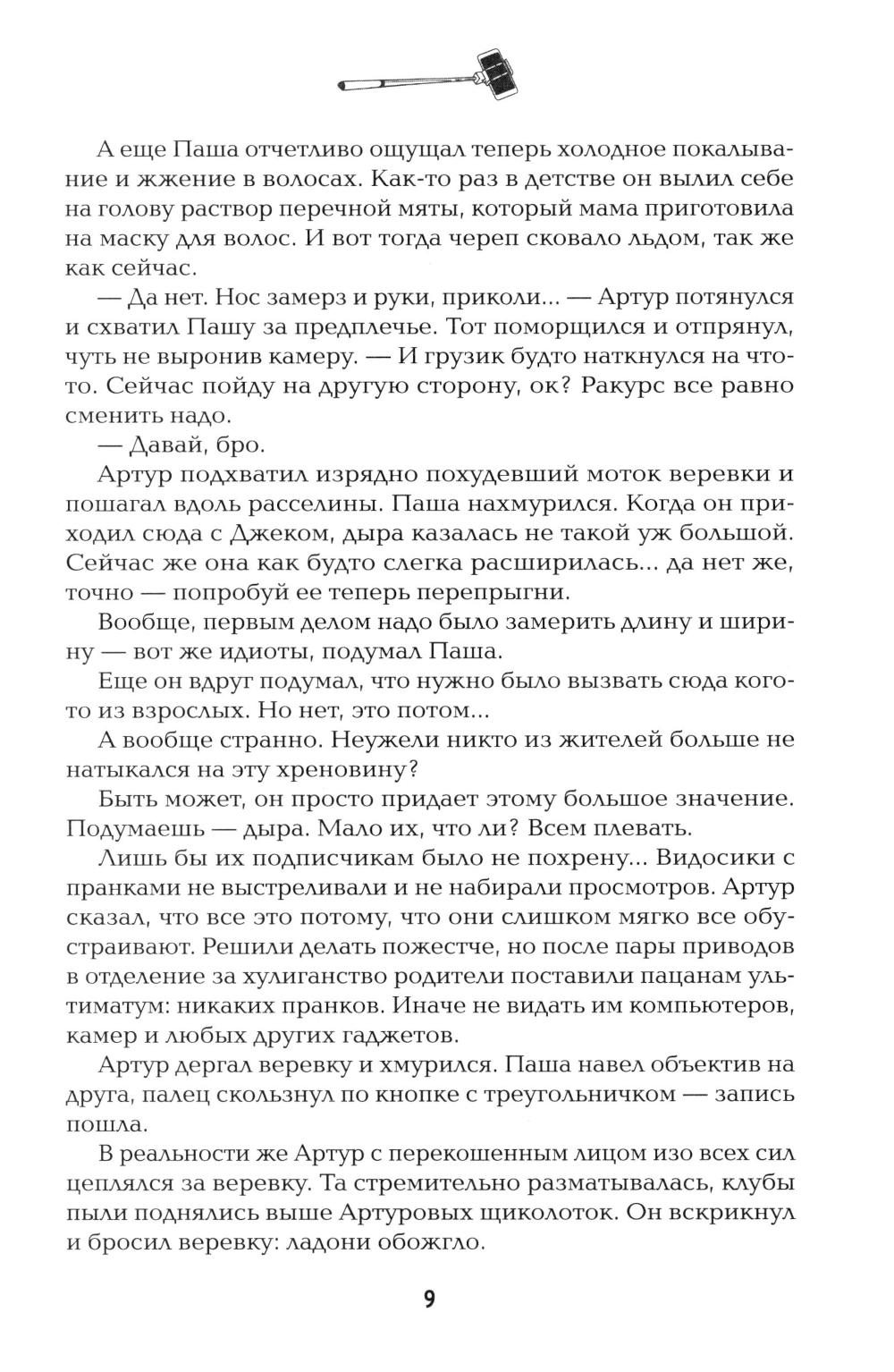 А еще Паша отчетливо ощущал теперь холодное покалывание и жжение в волосах. Как-то раз в детстве он вылил себе на голову раствор перечной мяты, который мама приготовила на маску для волос. И вот тогда череп сковало льдом, так же как сейчас.

— Да нет. Нос замерз и руки, приколи... — Артур потянулся и схватил Пашу за предплечье. Тот поморщился и отпрянул, чуть не выронив камеру. — И грузик будто наткнулся на что-то. Сейчас пойду на другую сторону, ок? Ракурс все равно сменить надо.

— Давай, бро.

Артур подхватил изрядно похудевший моток веревки и пошагал вдоль расселины. Паша нахмурился. Когда он приходил сюда с Джеком, дыра казалась не такой уж большой. Сейчас же она как будто слегка расширилась... да нет же, точно — попробуй ее теперь перепрыгни.

Вообще, первым делом надо было замерить длину и ширину — вот же идиоты, подумал Паша.

Еще он вдруг подумал, что нужно было вызвать сюда кого-то из взрослых. Но нет, это потом...

А вообще странно. Неужели никто из жителей больше не натыкался на эту хреновину?

Быть может, он просто придает этому большое значение. Подумаешь — дыра. Мало их, что ли? Всем плевать.

Лишь бы их подписчикам было не похрену... Видосики с пранками не выстреливали и не набирали просмотров. Артур сказал, что все это потому, что они слишком мягко все обустраивают. Решили делать пожестче, но после пары приводов в отделение за хулиганство родители поставили пацанам ультиматум: никаких пранков. Иначе не видать им компьютеров, камер и любых других гаджетов.

Артур дергал веревку и хмурился. Паша навел объектив на друга, палец скользнул по кнопке с треугольничком — запись пошла.

В реальности же Артур с перекошенным лицом изо всех сил цеплялся за веревку. Та стремительно разматывалась, клубы пыли поднялись выше Артуровых щиколоток. Он вскрикнул и бросил веревку: ладони обожгло.

9